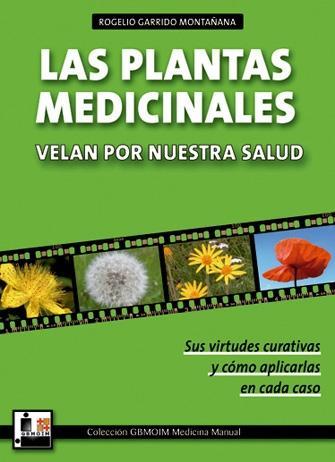 ROGELIO GARRIDO MONTAÑANA

LAS PLANTAS MEDICINALES

VELAN POR NUESTRA SALUD

Sus virtudes curativas y cómo aplicarlas en cada caso

GBMOIM

Colección GBMOIM Medicina Manual